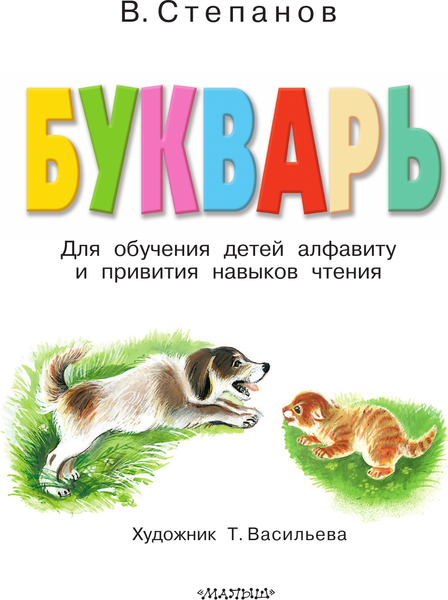 В. Степанов

БУКВАРЬ

Для обучения детей алфавиту и привития навыков чтения

Художник Т. Васильева

«МАЛЫШ»